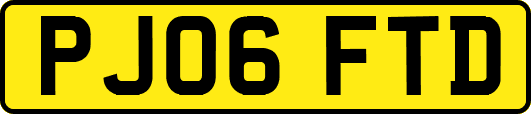 PJ06 FTD